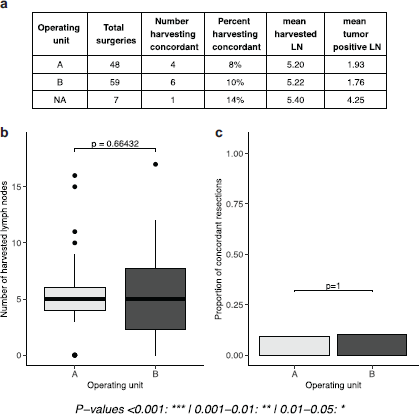 a

| Operating unit | Total surgeries | Number harvesting concordant | Percent harvesting concordant | mean harvested LN | mean tumor positive LN |
|---|---|---|---|---|---|
| A | 48 | 4 | 8% | 5.20 | 1.93 |
| B | 59 | 6 | 10% | 5.22 | 1.76 |
| NA | 7 | 1 | 14% | 5.40 | 4.25 |

b

p = 0.66432

Number of harvested lymph nodes

15
10
5
0

A
B
Operating unit

c

Proportion of concordant resections

1.00
0.75
0.50
0.25
0.00

p=1

A
B
Operating unit

P−values <0.001: *** | 0.001−0.01: ** | 0.01−0.05: *